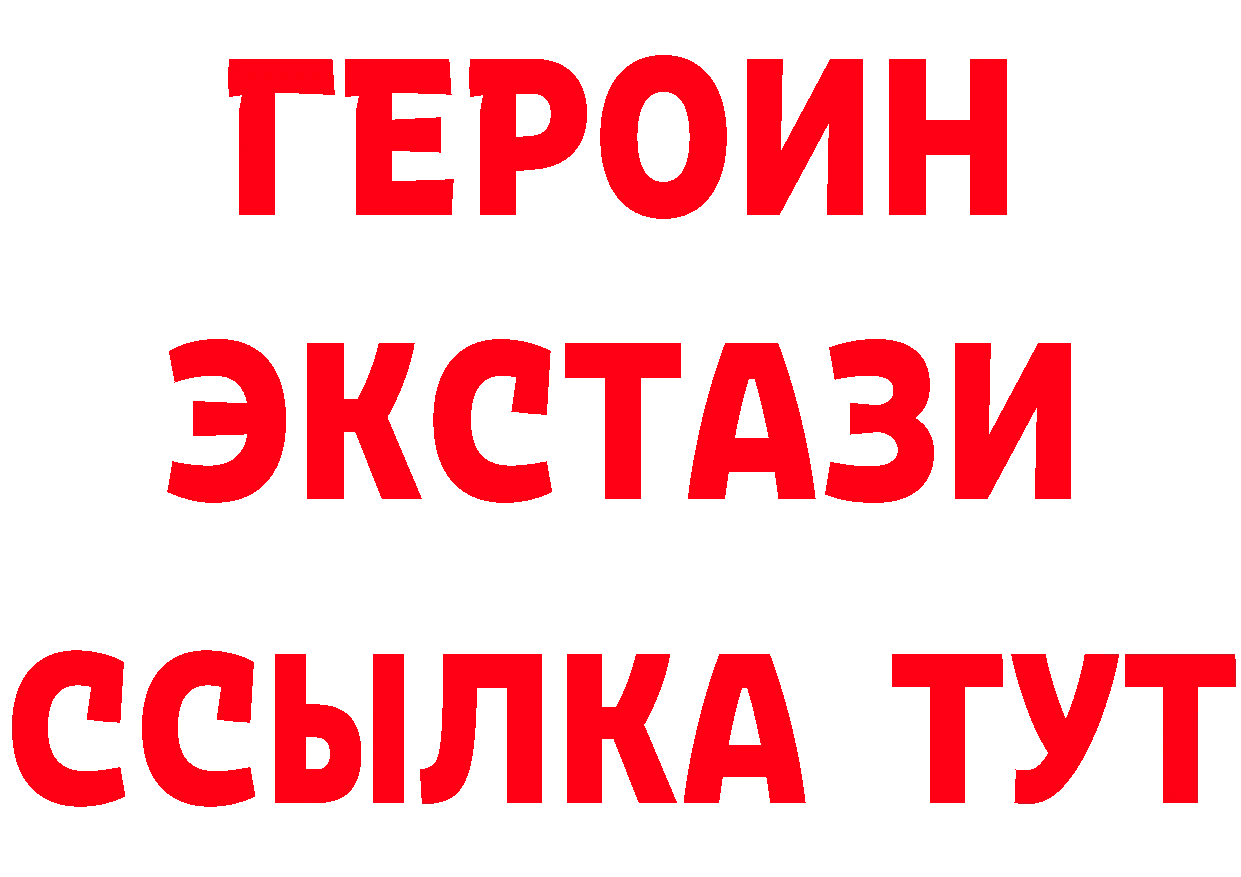 ГЕРОИН
ЭКСТАЗИ
ССЫЛКА ТУТ